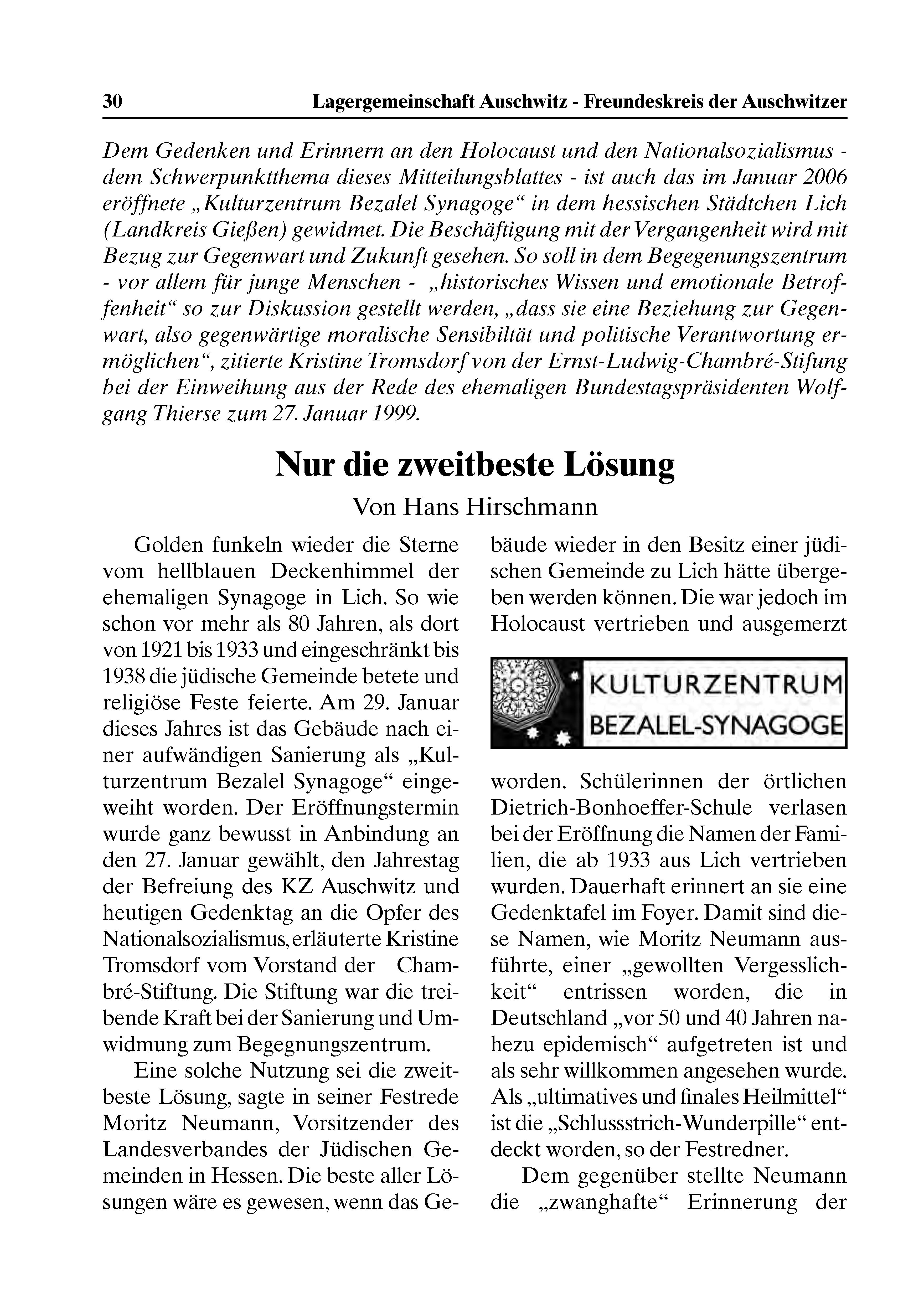 30 Lagergemeinschaft Auschwitz - Freundeskreis der Auschwitzer

Dem Gedenken und Erinnern an den Holocaust und den Nationalsozialismus - dem Schwerpunktthema dieses Mitteilungsblattes - ist auch das im Januar 2006 eröffnete „Kulturzentrum Bezalel Synagoge“ in dem hessischen Städtchen Lich (Landkreis Gießen) gewidmet. Die Beschäftigung mit der Vergangenheit wird mit Bezug zur Gegenwart und Zukunft gesehen. So soll in dem Begegenungszentrum - vor allem für junge Menschen - „historisches Wissen und emotionale Betroffenheit“ so zur Diskussion gestellt werden, „dass sie eine Beziehung zur Gegenwart, also gegenwärtige moralische Sensibiltät und politische Verantwortung ermöglichen“, zitierte Kristine Tromsdorf von der Ernst-Ludwig-Chambré-Stifung bei der Einweihung aus der Rede des ehemaligen Bundestagspräsidenten Wolfgang Thierse zum 27. Januar 1999.

Nur die zweitbeste Lösung

Von Hans Hirschmann

Golden funkeln wieder die Sterne vom hellblauen Deckenhimmel der ehemaligen Synagoge in Lich. So wie schon vor mehr als 80 Jahren, als dort von 1921 bis 1933 und eingeschränkt bis 1938 die jüdische Gemeinde betete und religiöse Feste feierte. Am 29. Januar dieses Jahres ist das Gebäude nach einer aufwändigen Sanierung als „Kulturzentrum Bezalel Synagoge“ eingeweiht worden. Der Eröffnungstermin wurde ganz bewusst in Anbindung an den 27. Januar gewählt, den Jahrestag der Befreiung des KZ Auschwitz und heutigen Gedenktag an die Opfer des Nationalsozialismus, erläuterte Kristine Tromsdorf vom Vorstand der Chambré-Stiftung. Die Stiftung war die treibende Kraft bei der Sanierung und Umwidmung zum Begegnungszentrum.

Eine solche Nutzung sei die zweitbeste Lösung, sagte in seiner Festrede Moritz Neumann, Vorsitzender des Landesverbandes der Jüdischen Gemeinden in Hessen. Die beste aller Lösungen wäre es gewesen, wenn das Gebäude wieder in den Besitz einer jüdischen Gemeinde zu Lich hätte übergeben werden können. Die war jedoch im Holocaust vertrieben und ausgemerzt

KULTURZENTRUM BEZALEL-SYNAGOGE

worden. Schülerinnen der örtlichen Dietrich-Bonhoeffer-Schule verlasen bei der Eröffnung die Namen der Familien, die ab 1933 aus Lich vertrieben wurden. Dauerhaft erinnert an sie eine Gedenktafel im Foyer. Damit sind diese Namen, wie Moritz Neumann ausführte, einer „gewollten Vergesslichkeit“ entrissen worden, die in Deutschland „vor 50 und 40 Jahren nahezu epidemisch“ aufgetreten ist und als sehr willkommen angesehen wurde. Als „ultimatives und finales Heilmittel“ ist die „Schlussstrich-Wunderpille“ entdeckt worden, so der Festredner.

Dem gegenüber stellte Neumann die „zwanghafte“ Erinnerung der